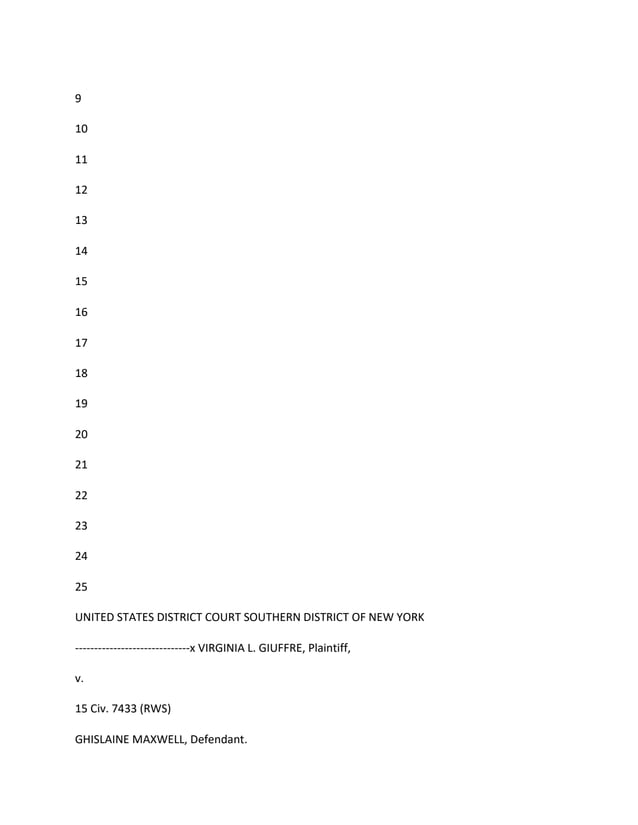 9

10

11

12

13

14

15

16

17

18

19

20

21

22

23

24

25

UNITED STATES DISTRICT COURT SOUTHERN DISTRICT OF NEW YORK

------------------------------x VIRGINIA L. GIUFFRE, Plaintiff,

v.

15 Civ. 7433 (RWS)

GHISLAINE MAXWELL, Defendant.